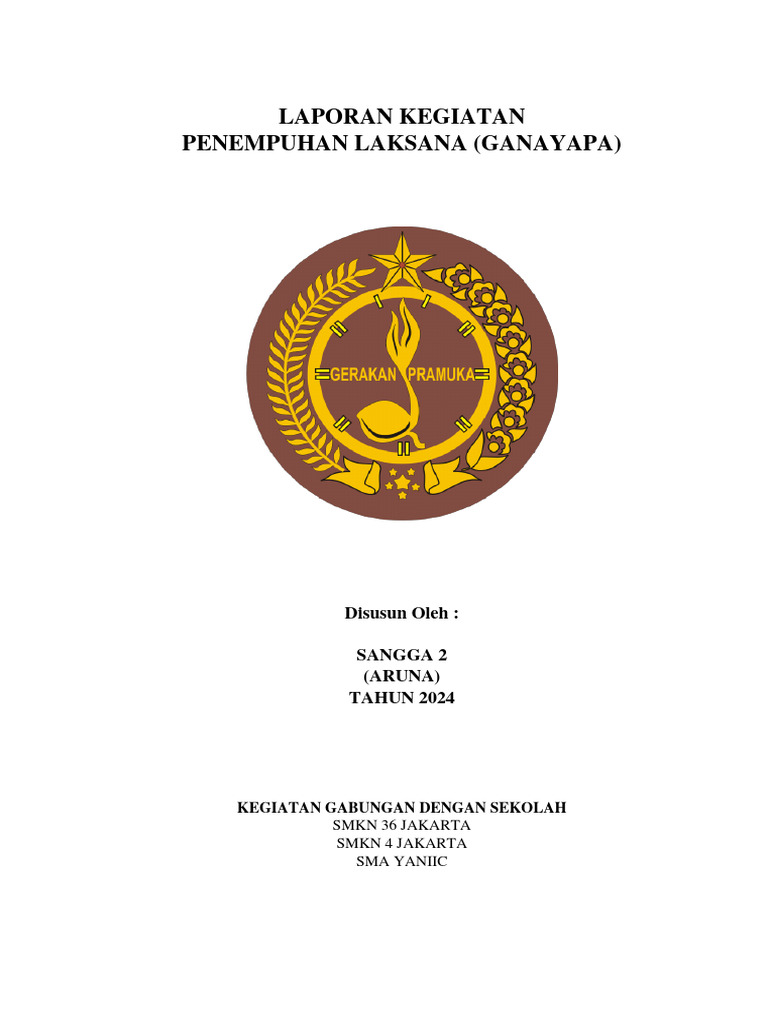 LAPORAN KEGIATAN
PENEMPUHAN LAKSANA (GANAYAPA)

GERAKAN PRAMUKA

Disusun Oleh :

SANGGA 2
(ARUNA)
TAHUN 2024

KEGIATAN GABUNGAN DENGAN SEKOLAH
SMKN 36 JAKARTA
SMKN 4 JAKARTA
SMA YANIIC